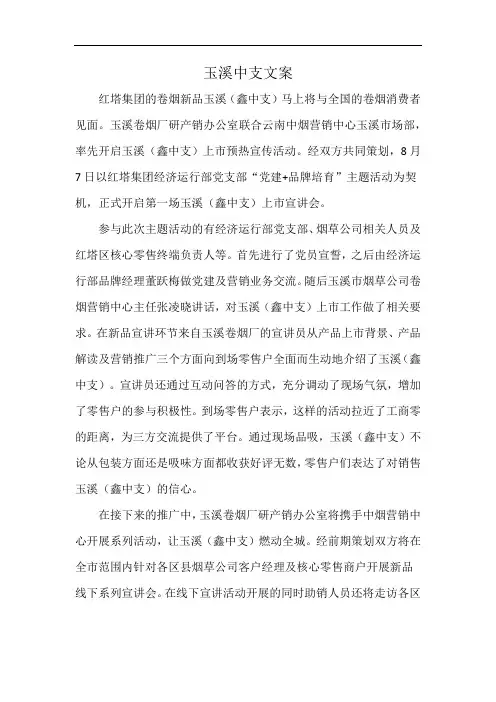 玉溪中支文案

红塔集团的卷烟新品玉溪（鑫中支）马上将与全国的卷烟消费者见面。玉溪卷烟厂研产销办公室联合云南中烟营销中心玉溪市场部，率先开启玉溪（鑫中支）上市预热宣传活动。经双方共同策划，8月7日以红塔集团经济运行部党支部“党建+品牌培育”主题活动为契机，正式开启第一场玉溪（鑫中支）上市宣讲会。

参与此次主题活动的有经济运行部党支部、烟草公司相关人员及红塔区核心零售终端负责人等。首先进行了党员宣誓，之后由经济运行部品牌经理董跃梅做党建及营销业务交流。随后玉溪市烟草公司卷烟营销中心主任张凌晓讲话，对玉溪（鑫中支）上市工作做了相关要求。在新品宣讲环节来自玉溪卷烟厂的宣讲员从产品上市背景、产品解读及营销推广三个方面向到场零售户全面而生动地介绍了玉溪（鑫中支）。宣讲员还通过互动问答的方式，充分调动了现场气氛，增加了零售户的参与积极性。到场零售户表示，这样的活动拉近了工商零的距离，为三方交流提供了平台。通过现场品吸，玉溪（鑫中支）不论从包装方面还是吸味方面都收获好评无数，零售户们表达了对销售玉溪（鑫中支）的信心。

在接下来的推广中，玉溪卷烟厂研产销办公室将携手中烟营销中心开展系列活动，让玉溪（鑫中支）燃动全城。经前期策划双方将在全市范围内针对各区县烟草公司客户经理及核心零售商户开展新品线下系列宣讲会。在线下宣讲活动开展的同时助销人员还将走访各区